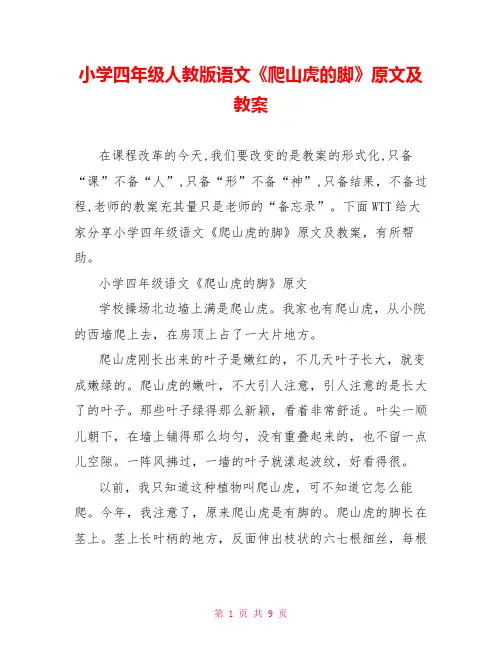 小学四年级人教版语文《爬山虎的脚》原文及教案

在课程改革的今天,我们要改变的是教案的形式化,只备“课”不备“人”,只备“形”不备“神”,只备结果，不备过程,老师的教案充其量只是老师的“备忘录”。下面WTT给大家分享小学四年级语文《爬山虎的脚》原文及教案，有所帮助。

小学四年级语文《爬山虎的脚》原文

学校操场北边墙上满是爬山虎。我家也有爬山虎，从小院的西墙爬上去，在房顶上占了一大片地方。

爬山虎刚长出来的叶子是嫩红的，不几天叶子长大，就变成嫩绿的。爬山虎的嫩叶，不大引人注意，引人注意的是长大了的叶子。那些叶子绿得那么新颖，看着非常舒适。叶尖一顺儿朝下，在墙上铺得那么均匀，没有重叠起来的，也不留一点儿空隙。一阵风拂过，一墙的叶子就漾起波纹，好看得很。

以前，我只知道这种植物叫爬山虎，可不知道它怎么能爬。今年，我注意了，原来爬山虎是有脚的。爬山虎的脚长在茎上。茎上长叶柄的地方，反面伸出枝状的六七根细丝，每根

第 1 页 共 9 页